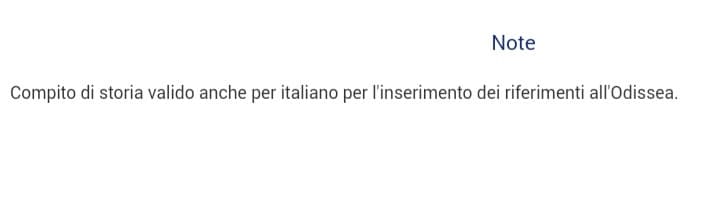 Note

Compito di storia valido anche per italiano per l'inserimento dei riferimenti all'Odissea.